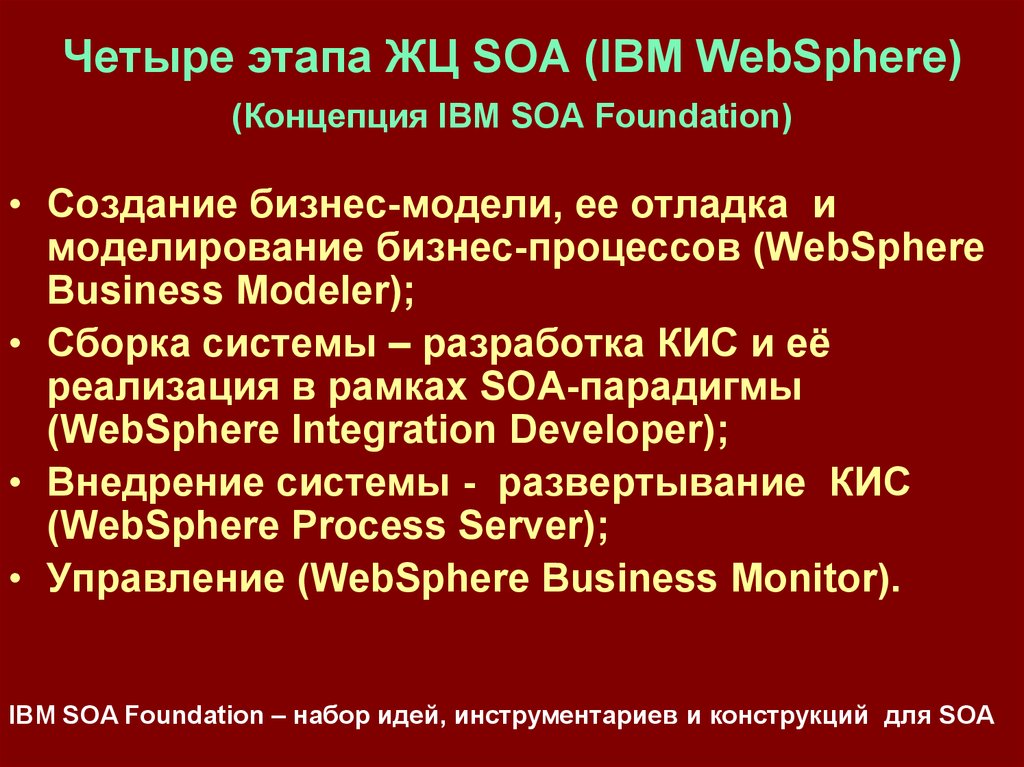 Четыре этапа ЖЦ SOA (IBM WebSphere)
(Концепция IBM SOA Foundation)

• Создание бизнес-модели, ее отладка и моделирование бизнес-процессов (WebSphere Business Modeler);
• Сборка системы – разработка КИС и её реализация в рамках SOA-парадигмы (WebSphere Integration Developer);
• Внедрение системы - развертывание КИС (WebSphere Process Server);
• Управление (WebSphere Business Monitor).

IBM SOA Foundation – набор идей, инструментариев и конструкций для SOA